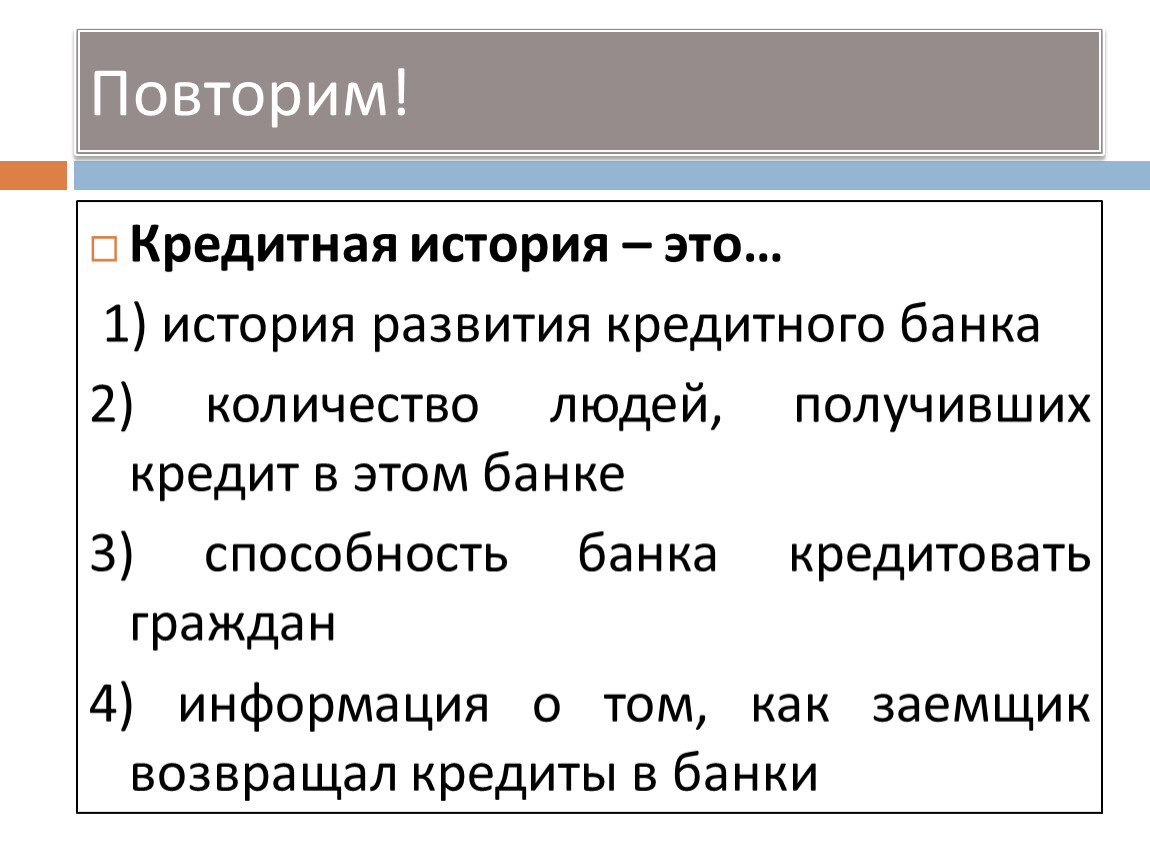 Повторим!

Кредитная история – это…

1) история развития кредитного банка

2) количество людей, получивших кредит в этом банке

3) способность банка кредитовать граждан

4) информация о том, как заемщик возвращал кредиты в банки